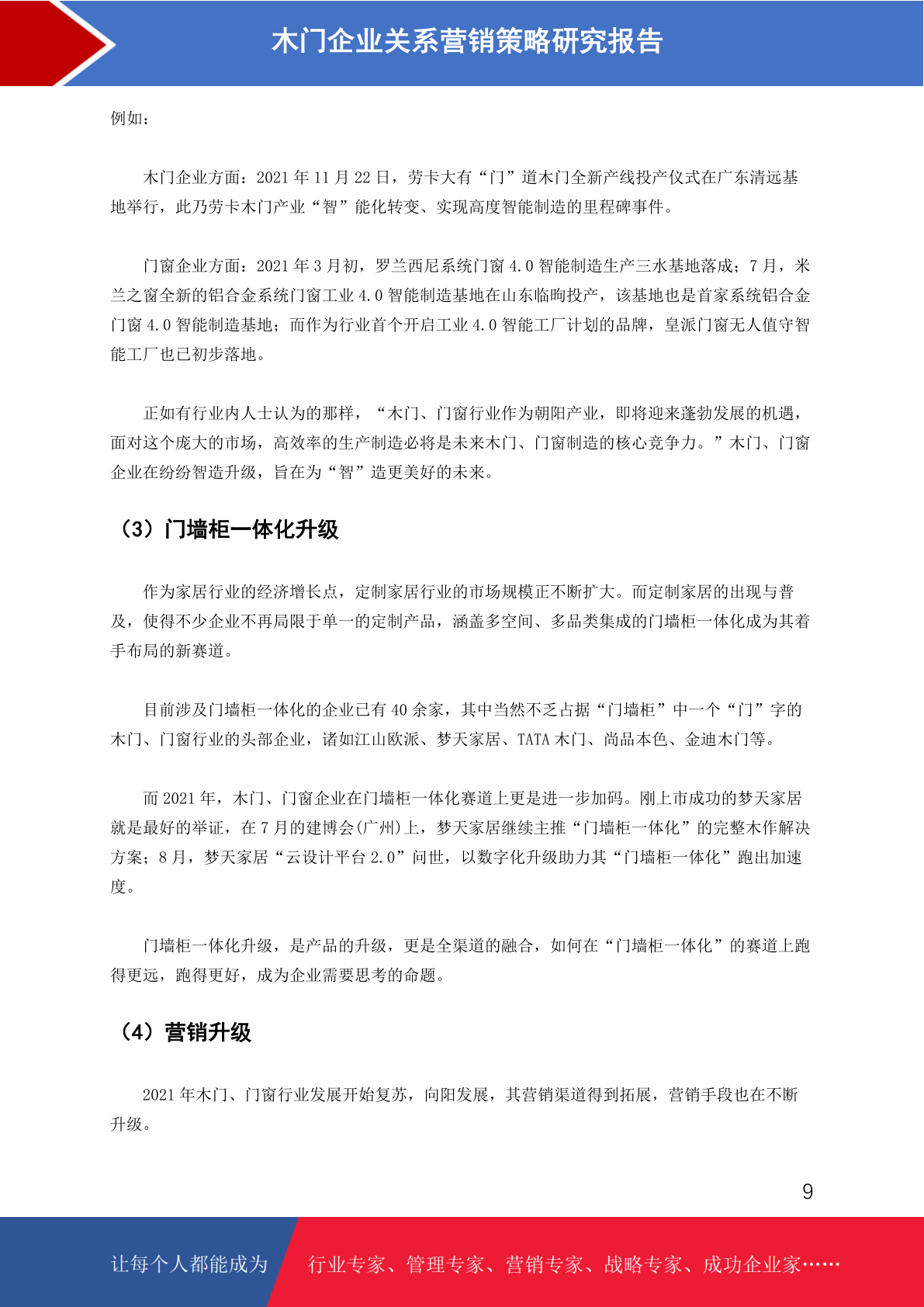 木门企业关系营销策略研究报告

例如：

木门企业方面：2021 年 11 月 22 日，劳卡大有“门”道木门全新产线投产仪式在广东清远基地举行，此乃劳卡木门产业“智”能化转变、实现高度智能制造的里程碑事件。

门窗企业方面：2021 年 3 月初，罗兰西尼系统门窗 4.0 智能制造生产三水基地落成；7 月，米兰之窗全新的铝合金系统门窗工业 4.0 智能制造基地在山东临朐投产，该基地也是首家系统铝合金门窗 4.0 智能制造基地；而作为行业首个开启工业 4.0 智能工厂计划的品牌，皇派门窗无人值守智能工厂也已初步落地。

正如有行业内人士认为的那样，“木门、门窗行业作为朝阳产业，即将迎来蓬勃发展的机遇，面对这个庞大的市场，高效率的生产制造必将是未来木门、门窗制造的核心竞争力。”木门、门窗企业在纷纷智造升级，旨在为“智”造更美好的未来。

（3）门墙柜一体化升级

作为家居行业的经济增长点，定制家居行业的市场规模正不断扩大。而定制家居的出现与普及，使得不少企业不再局限于单一的定制产品，涵盖多空间、多品类集成的门墙柜一体化成为其着手布局的新赛道。

目前涉及门墙柜一体化的企业已有 40 余家，其中当然不乏占据“门墙柜”中一个“门”字的木门、门窗行业的头部企业，诸如江山欧派、梦天家居、TATA 木门、尚品本色、金迪木门等。

而 2021 年，木门、门窗企业在门墙柜一体化赛道上更是进一步加码。刚上市成功的梦天家居就是最好的举证，在 7 月的建博会(广州)上，梦天家居继续主推“门墙柜一体化”的完整木作解决方案；8 月，梦天家居“云设计平台 2.0”问世，以数字化升级助力其“门墙柜一体化”跑出加速度。

门墙柜一体化升级，是产品的升级，更是全渠道的融合，如何在“门墙柜一体化”的赛道上跑得更远，跑得更好，成为企业需要思考的命题。

（4）营销升级

2021 年木门、门窗行业发展开始复苏，向阳发展，其营销渠道得到拓展，营销手段也在不断升级。

9

让每个人都能成为 行业专家、管理专家、营销专家、战略专家、成功企业家……